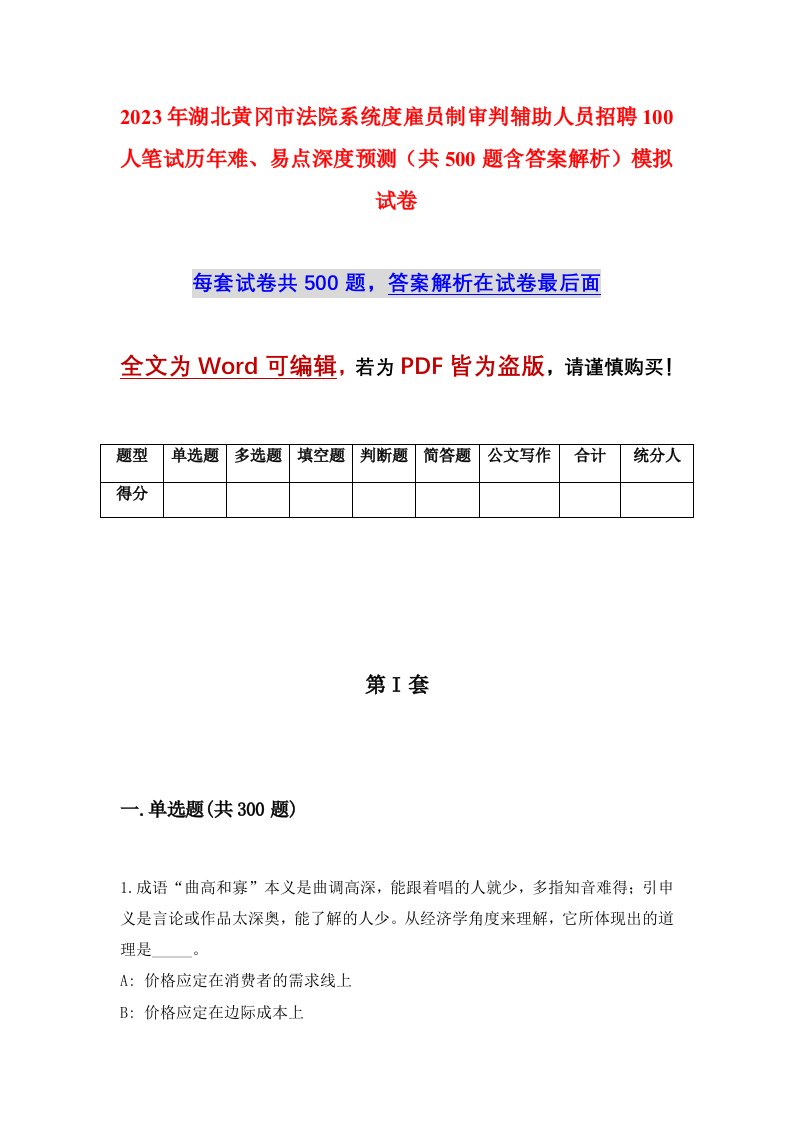 2023年湖北黄冈市法院系统度雇员制审判辅助人员招聘100人笔试历年难、易点深度预测（共500题含答案解析）模拟试卷

每套试卷共500题，答案解析在试卷最后面

全文为Word可编辑，若为PDF皆为盗版，请谨慎购买！

| 题型 | 单选题 | 多选题 | 填空题 | 判断题 | 简答题 | 公文写作 | 合计 | 统分人 |
|---|---|---|---|---|---|---|---|---|
| 得分 | | | | | | | | |

第I套

一.单选题(共300题)

1.成语“曲高和寡”本义是曲调高深，能跟着唱的人就少，多指知音难得；引申义是言论或作品太深奥，能了解的人少。从经济学角度来理解，它所体现出的道理是_____。

A: 价格应定在消费者的需求线上

B: 价格应定在边际成本上